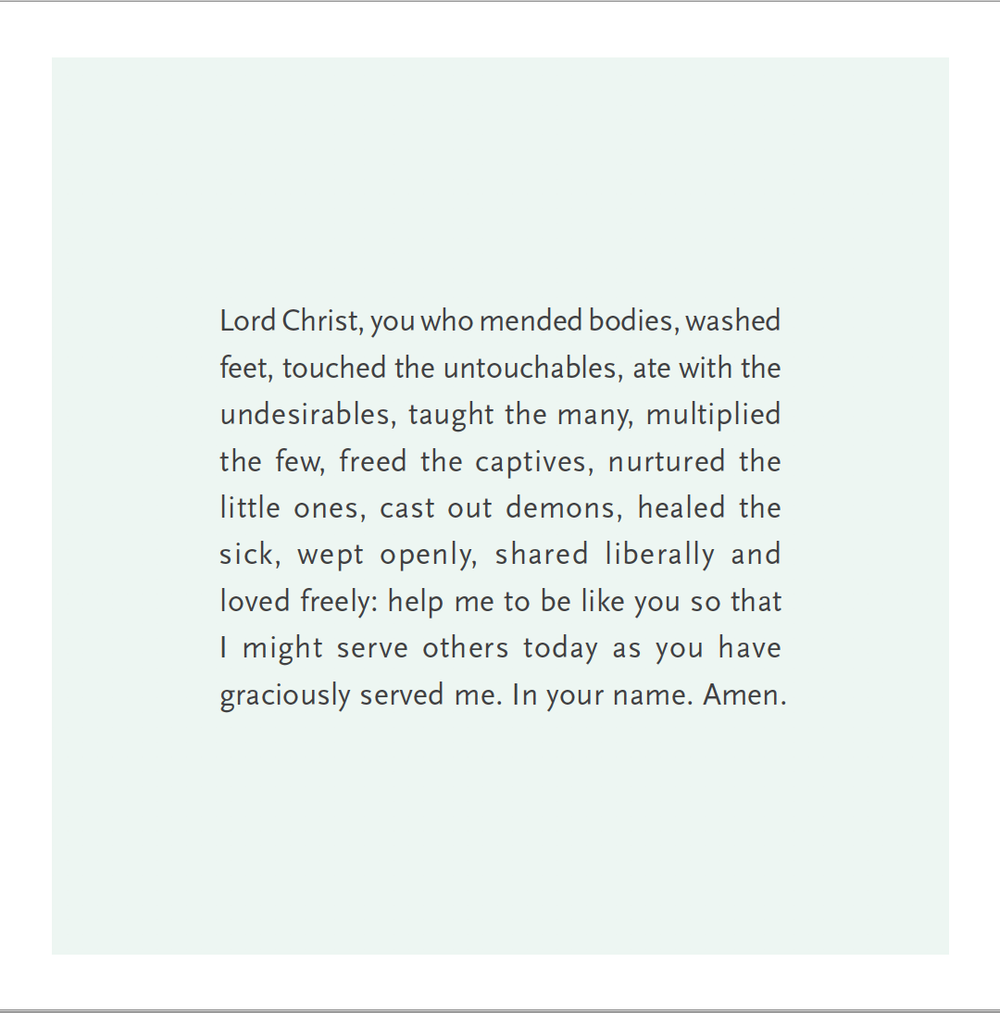 Lord Christ, you who mended bodies, washed feet, touched the untouchables, ate with the undesirables, taught the many, multiplied the few, freed the captives, nurtured the little ones, cast out demons, healed the sick, wept openly, shared liberally and loved freely: help me to be like you so that I might serve others today as you have graciously served me. In your name. Amen.